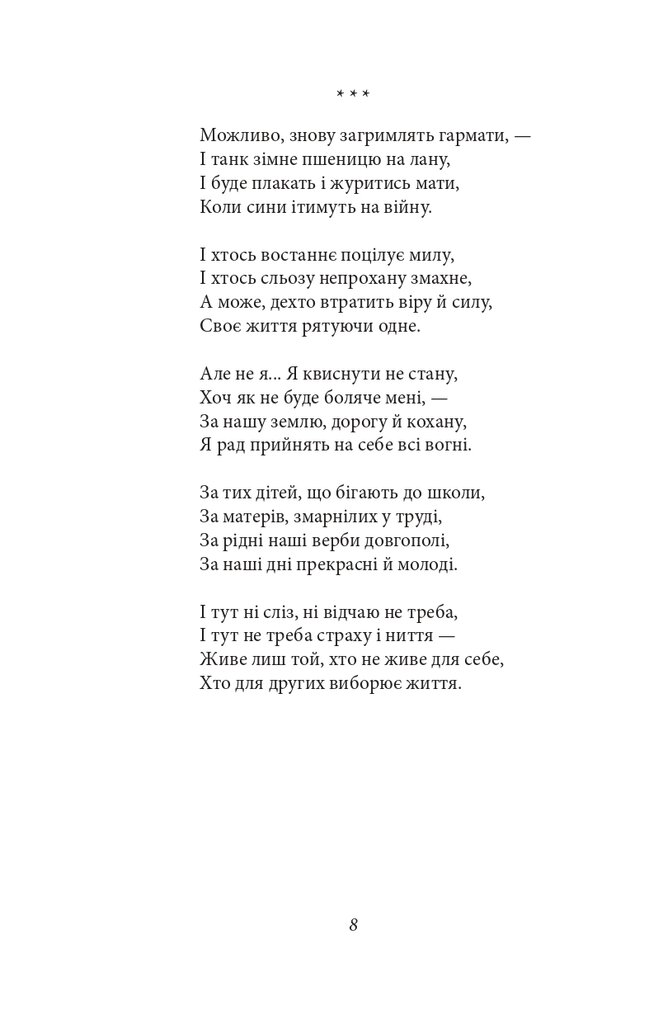 * * *

Можливо, знову загримлять гармати, —
І танк зімне пшеницю на лану,
І буде плакать і журитись мати,
Коли сини ітимуть на війну.

І хтось востаннє поцілує милу,
І хтось сльозу непрохану змахне,
А може, дехто втратить віру й силу,
Своє життя рятуючи одне.

Але не я... Я квиснути не стану,
Хоч як не буде боляче мені, —
За нашу землю, дорогу й кохану,
Я рад прийнять на себе всі вогні.

За тих дітей, що бігають до школи,
За матерів, змарнілих у труді,
За рідні наші верби довгополі,
За наші дні прекрасні й молоді.

І тут ні сліз, ні відчаю не треба,
І тут не треба страху і ниття —
Живе лиш той, хто не живе для себе,
Хто для других виборює життя.

8